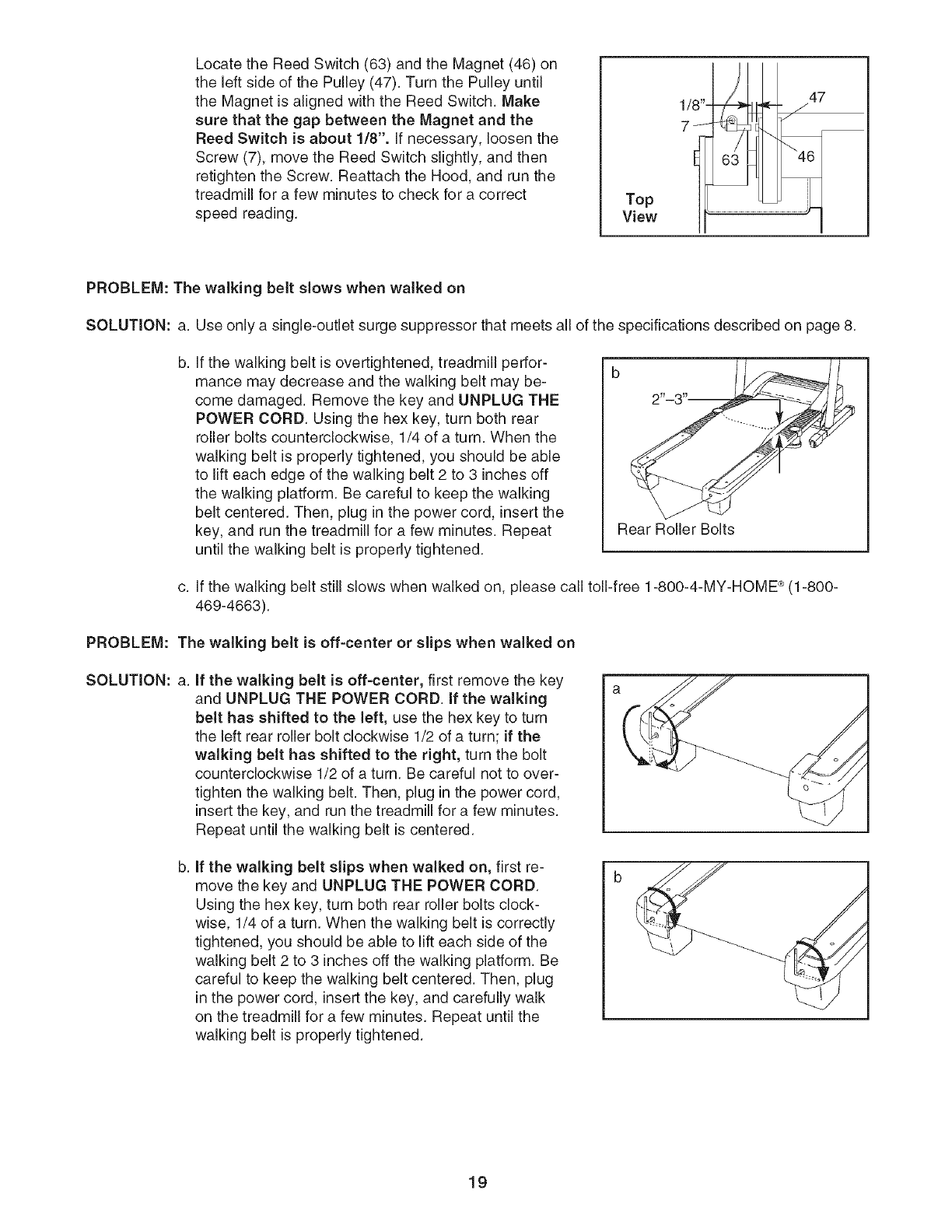 Locate the Reed Switch (63) and the Magnet (46) on the left side of the Pulley (47). Turn the Pulley until the Magnet is aligned with the Reed Switch. Make sure that the gap between the Magnet and the Reed Switch is about 1/8". If necessary, loosen the Screw (7), move the Reed Switch slightly, and then retighten the Screw. Reattach the Hood, and run the treadmill for a few minutes to check for a correct speed reading.

1/8"
47
7
63
46
Top View

PROBLEM: The walking belt slows when walked on

SOLUTION: a. Use only a single-outlet surge suppressor that meets all of the specifications described on page 8.

b. If the walking belt is overtightened, treadmill performance may decrease and the walking belt may become damaged. Remove the key and UNPLUG THE POWER CORD. Using the hex key, turn both rear roller bolts counterclockwise, 1/4 of a turn. When the walking belt is properly tightened, you should be able to lift each edge of the walking belt 2 to 3 inches off the walking platform. Be careful to keep the walking belt centered. Then, plug in the power cord, insert the key, and run the treadmill for a few minutes. Repeat until the walking belt is properly tightened.

b
2"–3"
Rear Roller Bolts

c. If the walking belt still slows when walked on, please call toll-free 1-800-4-MY-HOME® (1-800-469-4663).

PROBLEM: The walking belt is off-center or slips when walked on

SOLUTION: a. If the walking belt is off-center, first remove the key and UNPLUG THE POWER CORD. If the walking belt has shifted to the left, use the hex key to turn the left rear roller bolt clockwise 1/2 of a turn; if the walking belt has shifted to the right, turn the bolt counterclockwise 1/2 of a turn. Be careful not to overtighten the walking belt. Then, plug in the power cord, insert the key, and run the treadmill for a few minutes. Repeat until the walking belt is centered.

a

b. If the walking belt slips when walked on, first remove the key and UNPLUG THE POWER CORD. Using the hex key, turn both rear roller bolts clockwise, 1/4 of a turn. When the walking belt is correctly tightened, you should be able to lift each side of the walking belt 2 to 3 inches off the walking platform. Be careful to keep the walking belt centered. Then, plug in the power cord, insert the key, and carefully walk on the treadmill for a few minutes. Repeat until the walking belt is properly tightened.

b

19